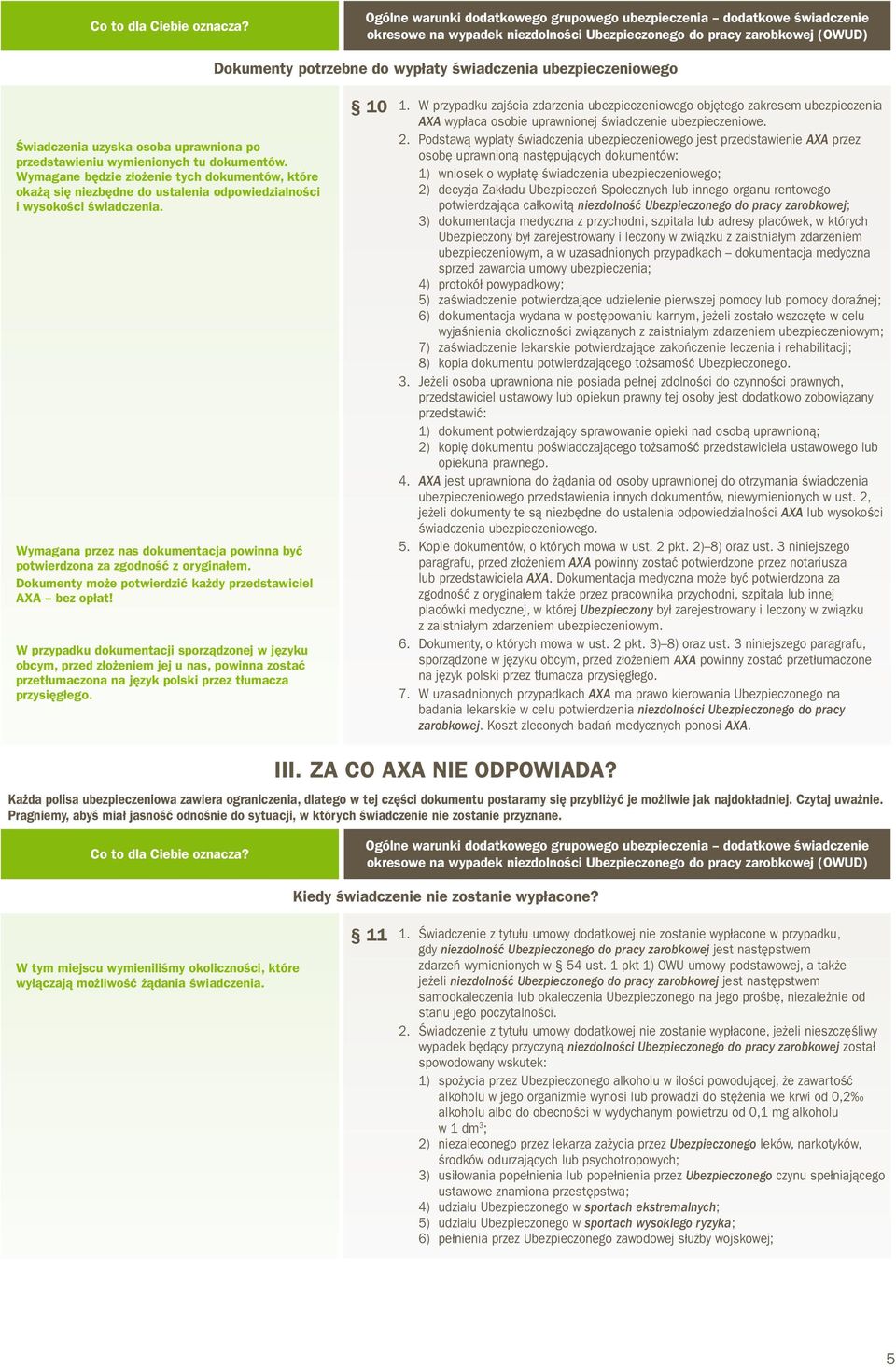 Co to dla Ciebie oznacza?

Ogólne warunki dodatkowego grupowego ubezpieczenia – dodatkowe świadczenie okresowe na wypadek niezdolności Ubezpieczonego do pracy zarobkowej (OWUD)

Dokumenty potrzebne do wypłaty świadczenia ubezpieczeniowego

Świadczenia uzyska osoba uprawniona po przedstawieniu wymienionych tu dokumentów. Wymagane będzie złożenie tych dokumentów, które okażą się niezbędne do ustalenia odpowiedzialności i wysokości świadczenia.

Wymagana przez nas dokumentacja powinna być potwierdzona za zgodność z oryginałem. Dokumenty może potwierdzić każdy przedstawiciel AXA – bez opłat!

W przypadku dokumentacji sporządzonej w języku obcym, przed złożeniem jej u nas, powinna zostać przetłumaczona na język polski przez tłumacza przysięgłego.

§ 10 1. W przypadku zajścia zdarzenia ubezpieczeniowego objętego zakresem ubezpieczenia AXA wypłaca osobie uprawnionej świadczenie ubezpieczeniowe.

2. Podstawą wypłaty świadczenia ubezpieczeniowego jest przedstawienie AXA przez osobę uprawnioną następujących dokumentów:
1) wniosek o wypłatę świadczenia ubezpieczeniowego;
2) decyzja Zakładu Ubezpieczeń Społecznych lub innego organu rentowego potwierdzająca całkowitą niezdolność Ubezpieczonego do pracy zarobkowej;
3) dokumentacja medyczna z przychodni, szpitala lub adresy placówek, w których Ubezpieczony był zarejestrowany i leczony w związku z zaistniałym zdarzeniem ubezpieczeniowym, a w uzasadnionych przypadkach – dokumentacja medyczna sprzed zawarcia umowy ubezpieczenia;
4) protokół powypadkowy;
5) zaświadczenie potwierdzające udzielenie pierwszej pomocy lub pomocy doraźnej;
6) dokumentacja wydana w postępowaniu karnym, jeżeli zostało wszczęte w celu wyjaśnienia okoliczności związanych z zaistniałym zdarzeniem ubezpieczeniowym;
7) zaświadczenie lekarskie potwierdzające zakończenie leczenia i rehabilitacji;
8) kopia dokumentu potwierdzającego tożsamość Ubezpieczonego.

3. Jeżeli osoba uprawniona nie posiada pełnej zdolności do czynności prawnych, przedstawiciel ustawowy lub opiekun prawny tej osoby jest dodatkowo zobowiązany przedstawić:
1) dokument potwierdzający sprawowanie opieki nad osobą uprawnioną;
2) kopię dokumentu poświadczającego tożsamość przedstawiciela ustawowego lub opiekuna prawnego.

4. AXA jest uprawniona do żądania od osoby uprawnionej do otrzymania świadczenia ubezpieczeniowego przedstawienia innych dokumentów, niewymienionych w ust. 2, jeżeli dokumenty te są niezbędne do ustalenia odpowiedzialności AXA lub wysokości świadczenia ubezpieczeniowego.

5. Kopie dokumentów, o których mowa w ust. 2 pkt. 2)–8) oraz ust. 3 niniejszego paragrafu, przed złożeniem AXA powinny zostać potwierdzone przez notariusza lub przedstawiciela AXA. Dokumentacja medyczna może być potwierdzona za zgodność z oryginałem także przez pracownika przychodni, szpitala lub innej placówki medycznej, w której Ubezpieczony był zarejestrowany i leczony w związku z zaistniałym zdarzeniem ubezpieczeniowym.

6. Dokumenty, o których mowa w ust. 2 pkt. 3)–8) oraz ust. 3 niniejszego paragrafu, sporządzone w języku obcym, przed złożeniem AXA powinny zostać przetłumaczone na język polski przez tłumacza przysięgłego.

7. W uzasadnionych przypadkach AXA ma prawo kierowania Ubezpieczonego na badania lekarskie w celu potwierdzenia niezdolności Ubezpieczonego do pracy zarobkowej. Koszt zleconych badań medycznych ponosi AXA.

III. ZA CO AXA NIE ODPOWIADA?

Każda polisa ubezpieczeniowa zawiera ograniczenia, dlatego w tej części dokumentu postaramy się przybliżyć je możliwie jak najdokładniej. Czytaj uważnie. Pragniemy, abyś miał jasność odnośnie do sytuacji, w których świadczenie nie zostanie przyznane.

Co to dla Ciebie oznacza?

Ogólne warunki dodatkowego grupowego ubezpieczenia – dodatkowe świadczenie okresowe na wypadek niezdolności Ubezpieczonego do pracy zarobkowej (OWUD)

Kiedy świadczenie nie zostanie wypłacone?

W tym miejscu wymieniliśmy okoliczności, które wyłączają możliwość żądania świadczenia.

§ 11 1. Świadczenie z tytułu umowy dodatkowej nie zostanie wypłacone w przypadku, gdy niezdolność Ubezpieczonego do pracy zarobkowej jest następstwem zdarzeń wymienionych w § 54 ust. 1 pkt 1) OWU umowy podstawowej, a także jeżeli niezdolność Ubezpieczonego do pracy zarobkowej jest następstwem samookaleczenia lub okaleczenia Ubezpieczonego na jego prośbę, niezależnie od stanu jego poczytalności.

2. Świadczenie z tytułu umowy dodatkowej nie zostanie wypłacone, jeżeli nieszczęśliwy wypadek będący przyczyną niezdolności Ubezpieczonego do pracy zarobkowej został spowodowany wskutek:
1) spożycia przez Ubezpieczonego alkoholu w ilości powodującej, że zawartość alkoholu w jego organizmie wynosi lub prowadzi do stężenia we krwi od 0,2‰ alkoholu albo do obecności w wydychanym powietrzu od 0,1 mg alkoholu w 1 dm$^3$;
2) niezaleconego przez lekarza zażycia przez Ubezpieczonego leków, narkotyków, środków odurzających lub psychotropowych;
3) usiłowania popełnienia lub popełnienia przez Ubezpieczonego czynu spełniającego ustawowe znamiona przestępstwa;
4) udziału Ubezpieczonego w sportach ekstremalnych;
5) udziału Ubezpieczonego w sportach wysokiego ryzyka;
6) pełnienia przez Ubezpieczonego zawodowej służby wojskowej;

5